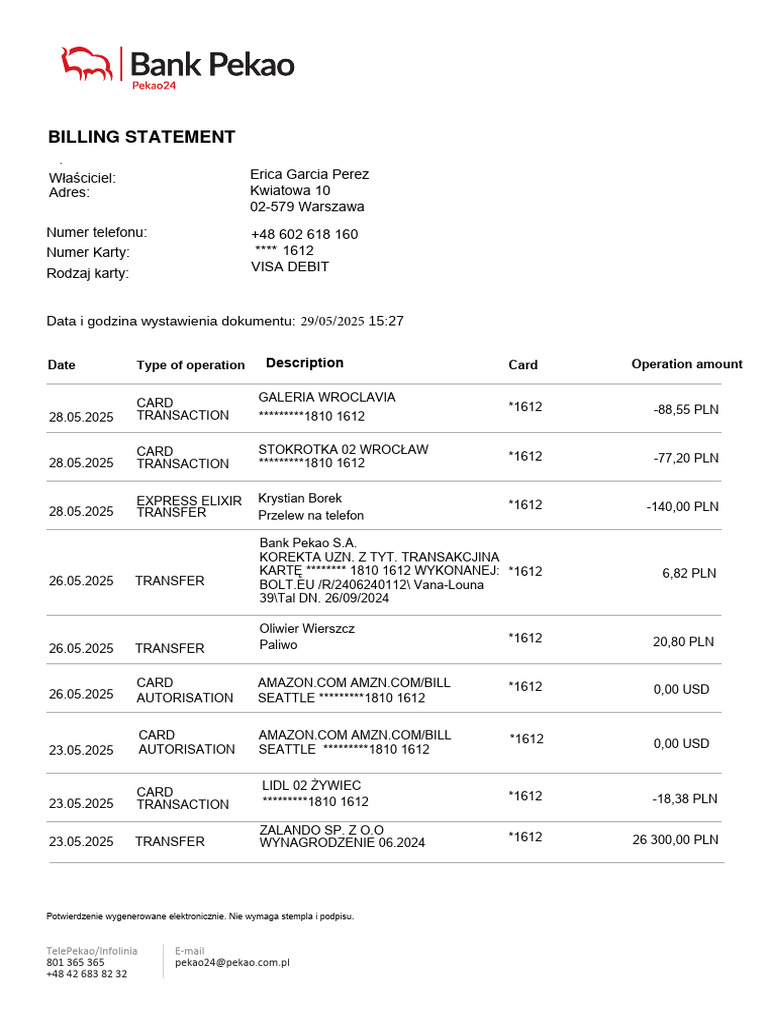 Bank Pekao
Pekao24

BILLING STATEMENT

Właściciel: Erica Garcia Perez
Adres: Kwiatowa 10
02-579 Warszawa

Numer telefonu: +48 602 618 160
Numer Karty: **** 1612
Rodzaj karty: VISA DEBIT

Data i godzina wystawienia dokumentu: 29/05/2025 15:27

| Date | Type of operation | Description | Card | Operation amount |
|---|---|---|---|---|
| 28.05.2025 | CARD TRANSACTION | GALERIA WROCLAVIA *********1810 1612 | *1612 | -88,55 PLN |
| 28.05.2025 | CARD TRANSACTION | STOKROTKA 02 WROCŁAW *********1810 1612 | *1612 | -77,20 PLN |
| 28.05.2025 | EXPRESS ELIXIR TRANSFER | Krystian Borek Przelew na telefon | *1612 | -140,00 PLN |
| 26.05.2025 | TRANSFER | Bank Pekao S.A. KOREKTA UZN. Z TYT. TRANSAKCJINA KARTĘ ******** 1810 1612 WYKONANEJ: BOLT.EU /R/2406240112\ Vana-Louna 39\Tal DN. 26/09/2024 | *1612 | 6,82 PLN |
| 26.05.2025 | TRANSFER | Oliwier Wierszcz Paliwo | *1612 | 20,80 PLN |
| 26.05.2025 | CARD AUTORISATION | AMAZON.COM AMZN.COM/BILL SEATTLE *********1810 1612 | *1612 | 0,00 USD |
| 23.05.2025 | CARD AUTORISATION | AMAZON.COM AMZN.COM/BILL SEATTLE *********1810 1612 | *1612 | 0,00 USD |
| 23.05.2025 | CARD TRANSACTION | LIDL 02 ŻYWIEC *********1810 1612 | *1612 | -18,38 PLN |
| 23.05.2025 | TRANSFER | ZALANDO SP. Z O.O WYNAGRODZENIE 06.2024 | *1612 | 26 300,00 PLN |

Potwierdzenie wygenerowane elektronicznie. Nie wymaga stempla i podpisu.

TelePekao/Infolinia
801 365 365
+48 42 683 82 32

E-mail
pekao24@pekao.com.pl